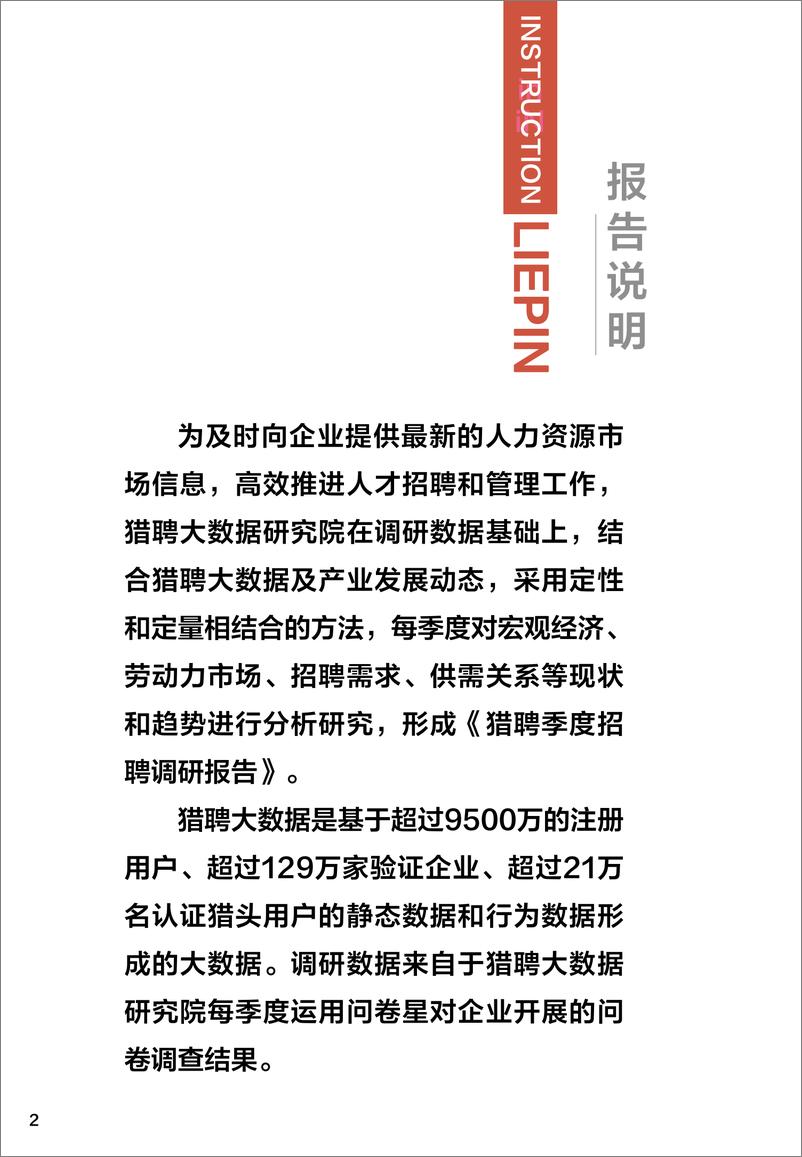 INSTRUCTION
LIEPIN

报告说明

为及时向企业提供最新的人力资源市场信息，高效推进人才招聘和管理工作，猎聘大数据研究院在调研数据基础上，结合猎聘大数据及产业发展动态，采用定性和定量相结合的方法，每季度对宏观经济、劳动力市场、招聘需求、供需关系等现状和趋势进行分析研究，形成《猎聘季度招聘调研报告》。

猎聘大数据是基于超过9500万的注册用户、超过129万家验证企业、超过21万名认证猎头用户的静态数据和行为数据形成的大数据。调研数据来自于猎聘大数据研究院每季度运用问卷星对企业开展的问卷调查结果。

2